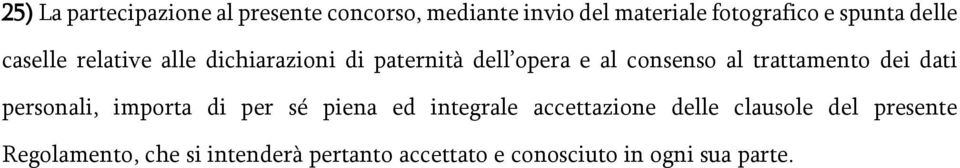 25) La partecipazione al presente concorso, mediante invio del materiale fotografico e spunta delle caselle relative alle dichiarazioni di paternità dell'opera e al consenso al trattamento dei dati personali, importa di per sé piena ed integrale accettazione delle clausole del presente Regolamento, che si intenderà pertanto accettato e conosciuto in ogni sua parte.